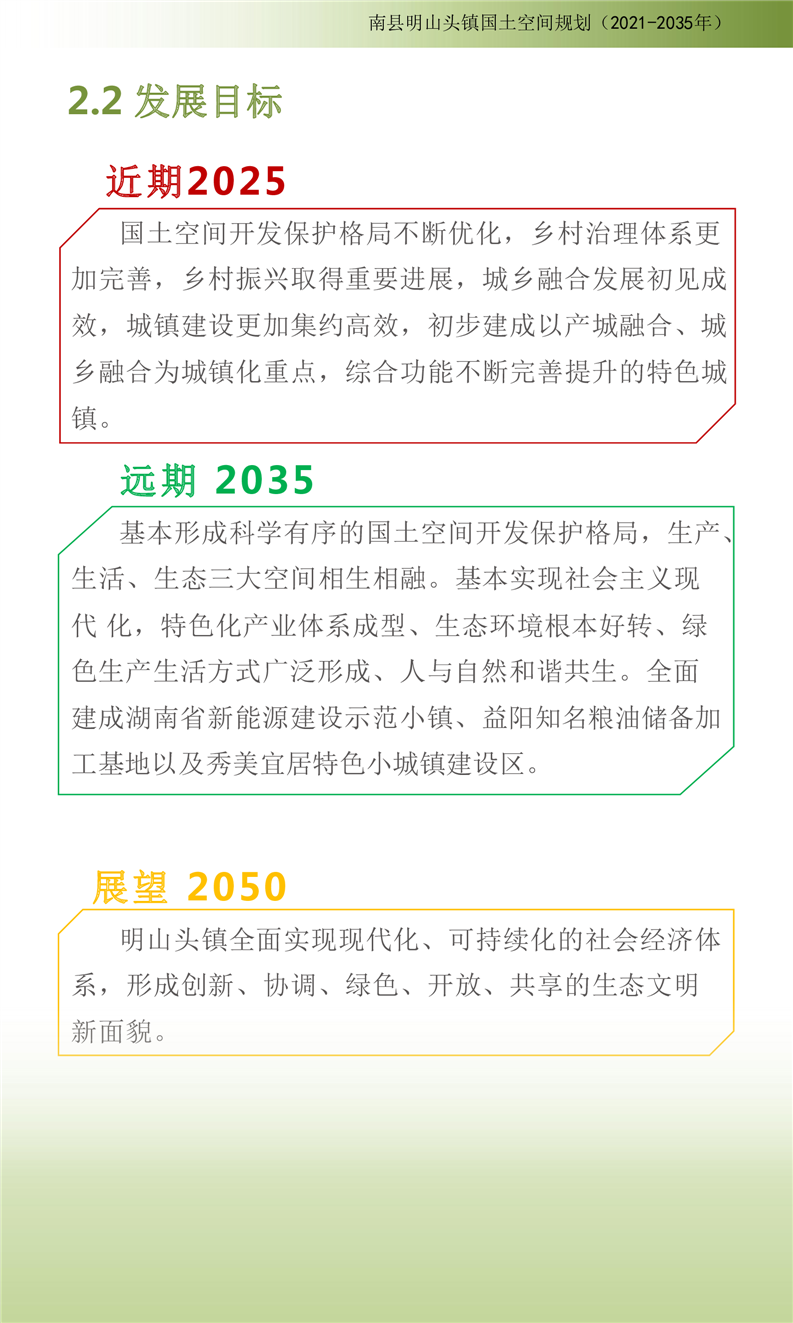 南县明山头镇国土空间规划（2021-2035年）

2.2 发展目标

近期2025

国土空间开发保护格局不断优化，乡村治理体系更加完善，乡村振兴取得重要进展，城乡融合发展初见成效，城镇建设更加集约高效，初步建成以产城融合、城乡融合为城镇化重点，综合功能不断完善提升的特色城镇。

远期 2035

基本形成科学有序的国土空间开发保护格局，生产、生活、生态三大空间相生相融。基本实现社会主义现代 化，特色化产业体系成型、生态环境根本好转、绿色生产生活方式广泛形成、人与自然和谐共生。全面建成湖南省新能源建设示范小镇、益阳知名粮油储备加工基地以及秀美宜居特色小城镇建设区。

展望 2050

明山头镇全面实现现代化、可持续化的社会经济体系，形成创新、协调、绿色、开放、共享的生态文明新面貌。